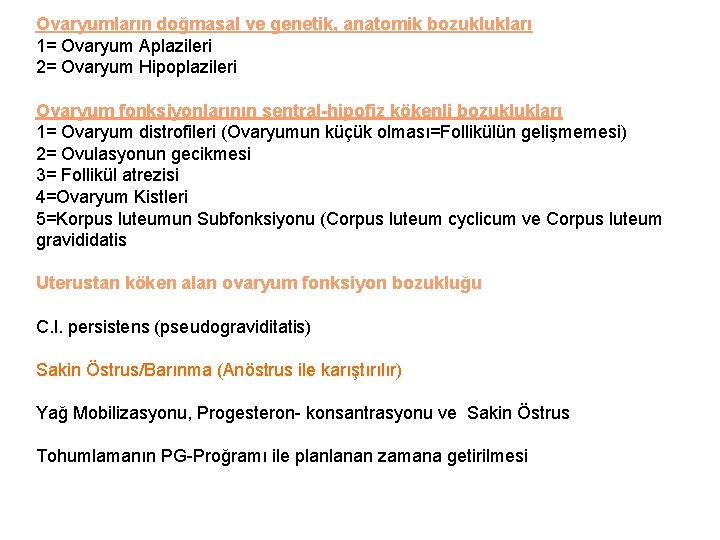 Ovaryumların doğmasal ve genetik, anatomik bozuklukları
1= Ovaryum Aplazileri
2= Ovaryum Hipoplazileri

Ovaryum fonksiyonlarının sentral-hipofiz kökenli bozuklukları
1= Ovaryum distrofileri (Ovaryumun küçük olması=Follikülün gelişmemesi)
2= Ovulasyonun gecikmesi
3= Follikül atrezisi
4=Ovaryum Kistleri
5=Korpus luteumun Subfonksiyonu (Corpus luteum cyclicum ve Corpus luteum gravididatis

Uterustan köken alan ovaryum fonksiyon bozukluğu

C.l. persistens (pseudograviditatis)

Sakin Östrus/Barınma (Anöstrus ile karıştırılır)

Yağ Mobilizasyonu, Progesteron- konsantrasyonu ve Sakin Östrus

Tohumlamanın PG-Proğramı ile planlanan zamana getirilmesi